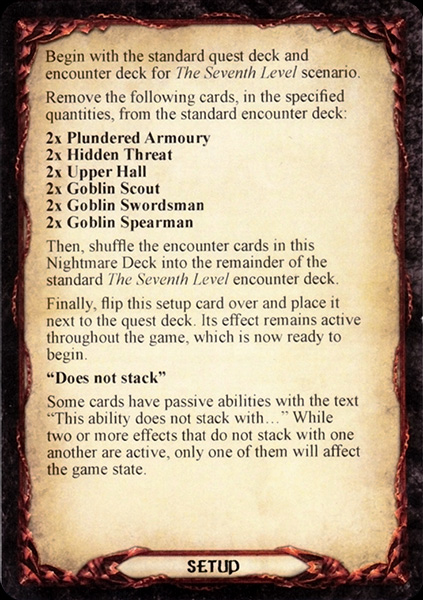 Begin with the standard quest deck and encounter deck for The Seventh Level scenario.

Remove the following cards, in the specified quantities, from the standard encounter deck:

2x Plundered Armoury
2x Hidden Threat
2x Upper Hall
2x Goblin Scout
2x Goblin Swordsman
2x Goblin Spearman

Then, shuffle the encounter cards in this Nightmare Deck into the remainder of the standard The Seventh Level encounter deck.

Finally, flip this setup card over and place it next to the quest deck. Its effect remains active throughout the game, which is now ready to begin.

"Does not stack"

Some cards have passive abilities with the text "This ability does not stack with..." While two or more effects that do not stack with one another are active, only one of them will affect the game state.

SETUP